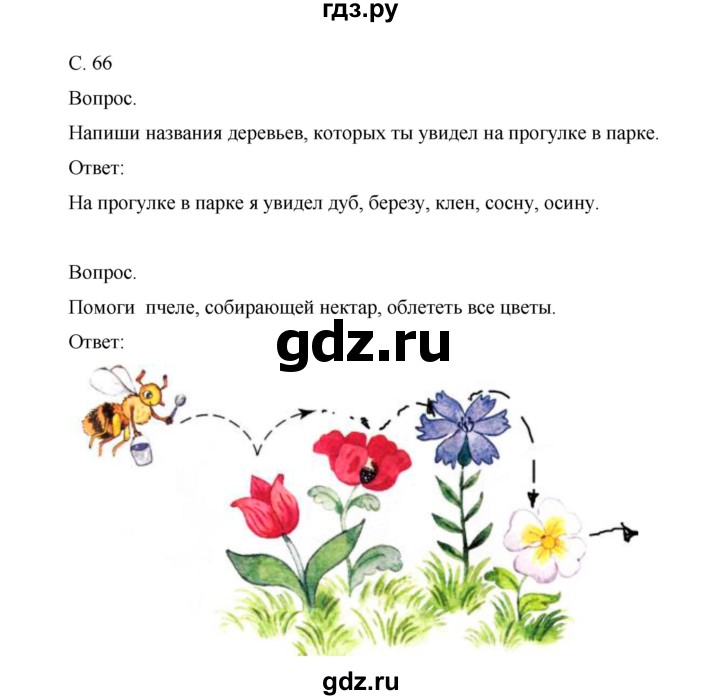 гдз.ру

С. 66

Вопрос.

Напиши названия деревьев, которых ты увидел на прогулке в парке.

Ответ:

На прогулке в парке я увидел дуб, березу, клен, сосну, осину.

Вопрос.

Помоги пчеле, собирающей нектар, облететь все цветы.

Ответ:

gdz.ru

gdz.ru